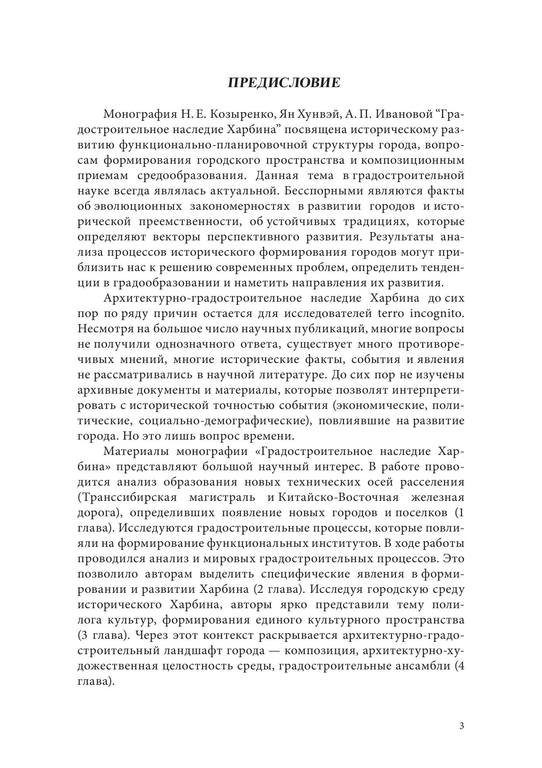 ПРЕДИСЛОВИЕ

Монография Н. Е. Козыренко, Ян Хунвэй, А. П. Ивановой “Градостроительное наследие Харбина” посвящена историческому развитию функционально-планировочной структуры города, вопросам формирования городского пространства и композиционным приемам средообразования. Данная тема в градостроительной науке всегда являлась актуальной. Бесспорными являются факты об эволюционных закономерностях в развитии городов и исторической преемственности, об устойчивых традициях, которые определяют векторы перспективного развития. Результаты анализа процессов исторического формирования городов могут приблизить нас к решению современных проблем, определить тенденции в градообразовании и наметить направления их развития.

Архитектурно-градостроительное наследие Харбина до сих пор по ряду причин остается для исследователей terro incognito. Несмотря на большое число научных публикаций, многие вопросы не получили однозначного ответа, существует много противоречивых мнений, многие исторические факты, события и явления не рассматривались в научной литературе. До сих пор не изучены архивные документы и материалы, которые позволят интерпретировать с исторической точностью события (экономические, политические, социально-демографические), повлиявшие на развитие города. Но это лишь вопрос времени.

Материалы монографии «Градостроительное наследие Харбина» представляют большой научный интерес. В работе проводится анализ образования новых технических осей расселения (Транссибирская магистраль и Китайско-Восточная железная дорога), определивших появление новых городов и поселков (1 глава). Исследуются градостроительные процессы, которые повлияли на формирование функциональных институтов. В ходе работы проводился анализ и мировых градостроительных процессов. Это позволило авторам выделить специфические явления в формировании и развитии Харбина (2 глава). Исследуя городскую среду исторического Харбина, авторы ярко представили тему полилога культур, формирования единого культурного пространства (3 глава). Через этот контекст раскрывается архитектурно-градостроительный ландшафт города — композиция, архитектурно-художественная целостность среды, градостроительные ансамбли (4 глава).

3